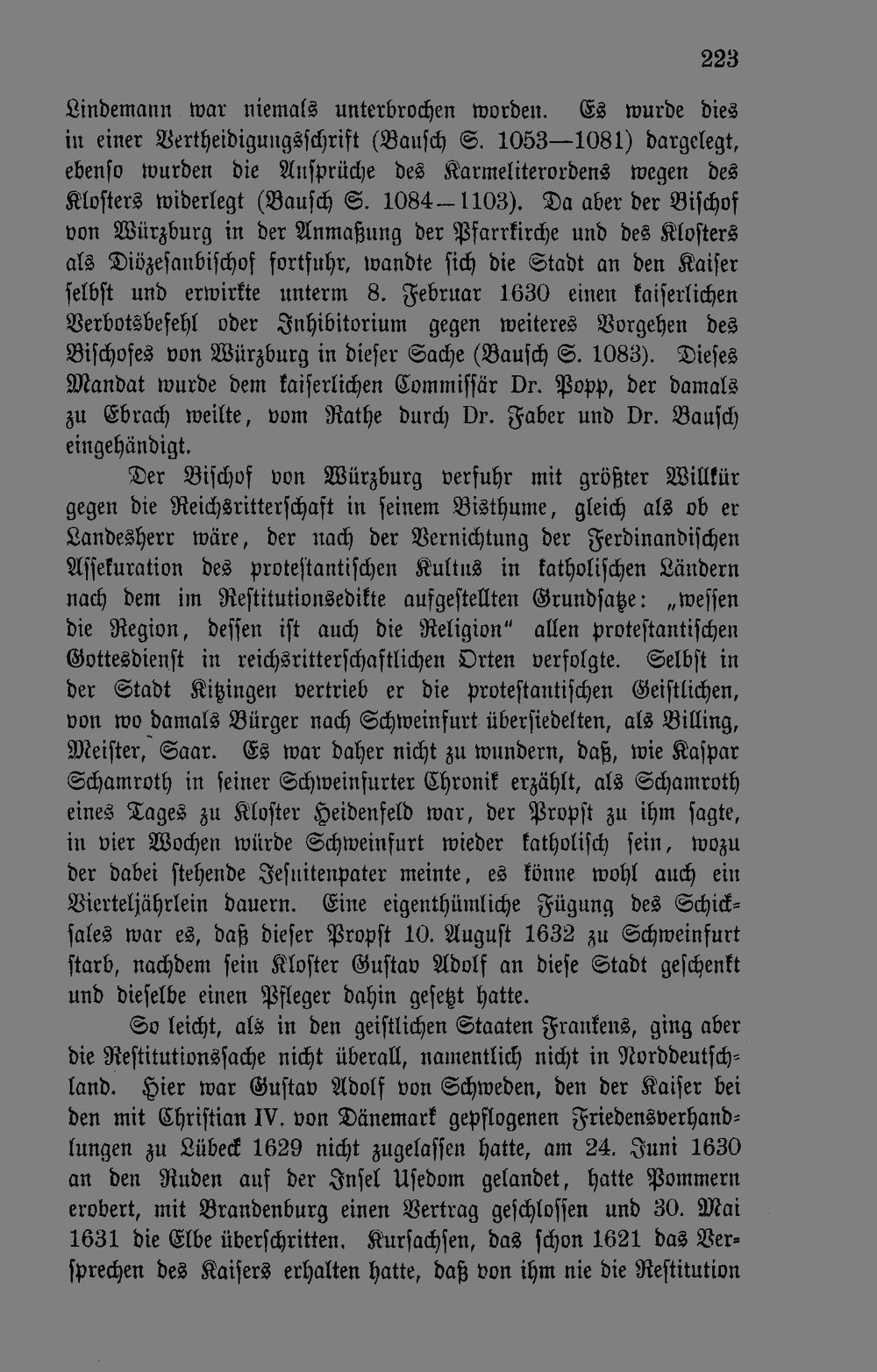 223

Lindemann war niemals unterbrochen worden. Es wurde dies in einer Vertheidigungsschrift (Bausch S. 1053—1081) dargelegt, ebenso wurden die Ansprüche des Karmeliterordens wegen des Klosters widerlegt (Bausch S. 1084—1103). Da aber der Bischof von Würzburg in der Anmaßung der Pfarrkirche und des Klosters als Diözesanbischof fortfuhr, wandte sich die Stadt an den Kaiser selbst und erwirkte unterm 8. Februar 1630 einen kaiserlichen Verbotsbefehl oder Inhibitorium gegen weiteres Vorgehen des Bischofes von Würzburg in dieser Sache (Bausch S. 1083). Dieses Mandat wurde dem kaiserlichen Commissär Dr. Popp, der damals zu Ebrach weilte, vom Rathe durch Dr. Faber und Dr. Bausch eingehändigt.

Der Bischof von Würzburg verfuhr mit größter Willkür gegen die Reichsritterschaft in seinem Bisthume, gleich als ob er Landesherr wäre, der nach der Vernichtung der Ferdinandischen Assekuration des protestantischen Kultus in katholischen Ländern nach dem im Restitutionsedikte aufgestellten Grundsatze: „wessen die Region, dessen ist auch die Religion“ allen protestantischen Gottesdienst in reichsritterschaftlichen Orten verfolgte. Selbst in der Stadt Kitzingen vertrieb er die protestantischen Geistlichen, von wo damals Bürger nach Schweinfurt übersiedelten, als Billing, Meister, Saar. Es war daher nicht zu wundern, daß, wie Kaspar Schamroth in seiner Schweinfurter Chronik erzählt, als Schamroth eines Tages zu Kloster Heidenfeld war, der Propst zu ihm sagte, in vier Wochen würde Schweinfurt wieder katholisch sein, wozu der dabei stehende Jesuitenpater meinte, es könne wohl auch ein Vierteljährlein dauern. Eine eigenthümliche Fügung des Schicksales war es, daß dieser Propst 10. August 1632 zu Schweinfurt starb, nachdem sein Kloster Gustav Adolf an diese Stadt geschenkt und dieselbe einen Pfleger dahin gesetzt hatte.

So leicht, als in den geistlichen Staaten Frankens, ging aber die Restitutionssache nicht überall, namentlich nicht in Norddeutschland. Hier war Gustav Adolf von Schweden, den der Kaiser bei den mit Christian IV. von Dänemark gepflogenen Friedensverhandlungen zu Lübeck 1629 nicht zugelassen hatte, am 24. Juni 1630 an den Ruden auf der Insel Usedom gelandet, hatte Pommern erobert, mit Brandenburg einen Vertrag geschlossen und 30. Mai 1631 die Elbe überschritten. Kursachsen, das schon 1621 das Versprechen des Kaisers erhalten hatte, daß von ihm nie die Restitution